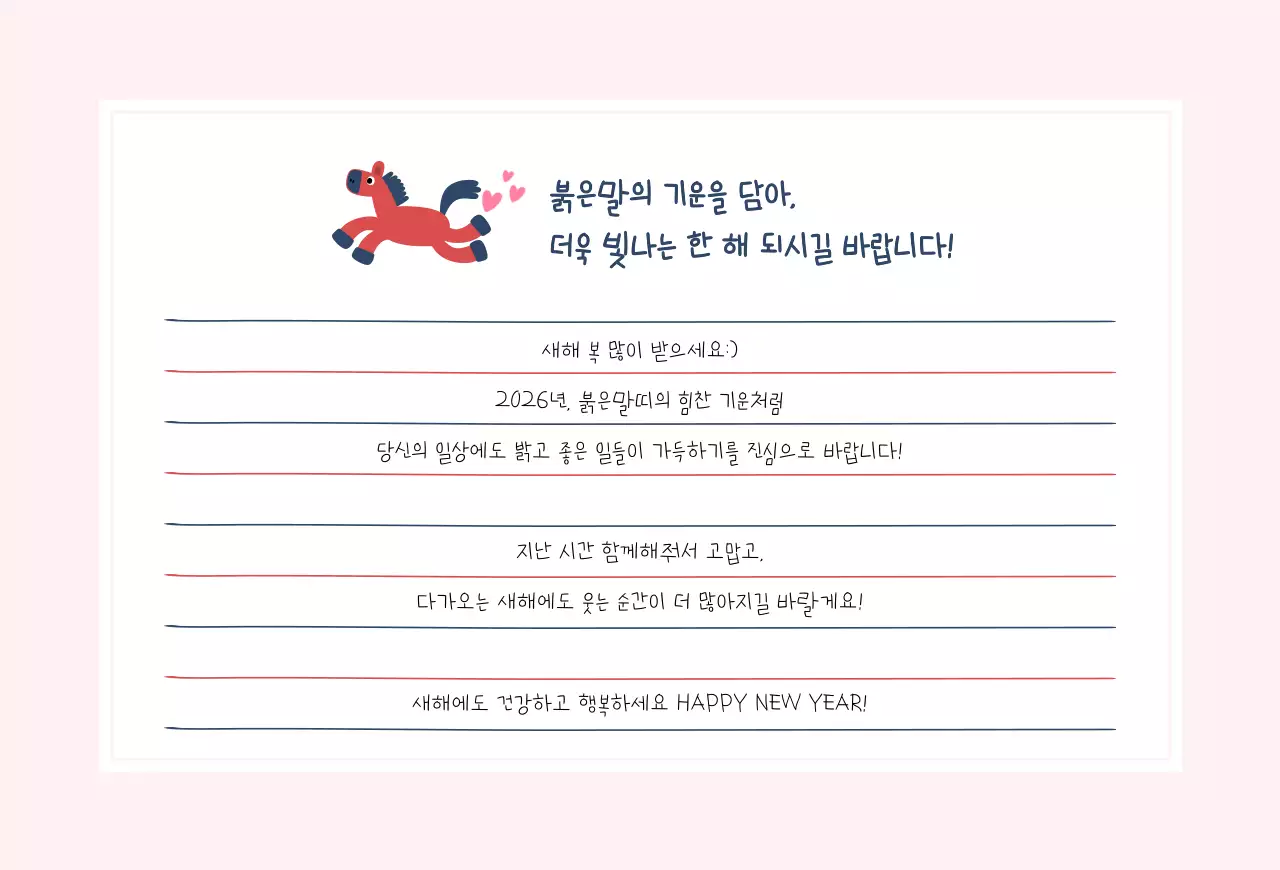 붉은말의 기운을 담아,
더욱 빛나는 한 해 되시길 바랍니다!

새해 복 많이 받으세요:)
2026년, 붉은말띠의 힘찬 기운처럼
당신의 일상에도 밝고 좋은 일들이 가득하기를 진심으로 바랍니다!

지난 시간 함께해줘서 고맙고,
다가오는 새해에도 웃는 순간이 더 많아지길 바랄게요!

새해에도 건강하고 행복하세요 HAPPY NEW YEAR!